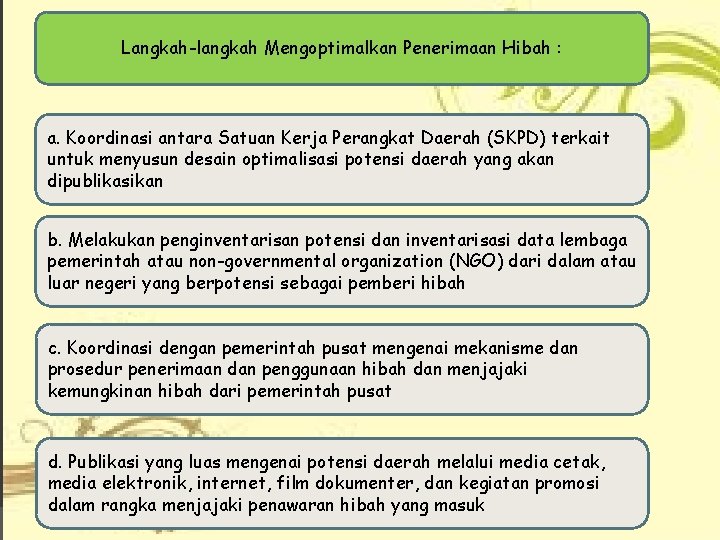 Langkah-langkah Mengoptimalkan Penerimaan Hibah :

a. Koordinasi antara Satuan Kerja Perangkat Daerah (SKPD) terkait untuk menyusun desain optimalisasi potensi daerah yang akan dipublikasikan

b. Melakukan penginventarisan potensi dan inventarisasi data lembaga pemerintah atau non-governmental organization (NGO) dari dalam atau luar negeri yang berpotensi sebagai pemberi hibah

c. Koordinasi dengan pemerintah pusat mengenai mekanisme dan prosedur penerimaan dan penggunaan hibah dan menjajaki kemungkinan hibah dari pemerintah pusat

d. Publikasi yang luas mengenai potensi daerah melalui media cetak, media elektronik, internet, film dokumenter, dan kegiatan promosi dalam rangka menjajaki penawaran hibah yang masuk